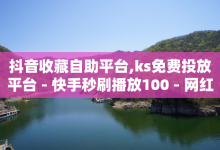 抖音收藏自助平台,ks免费投放平台 - 快手秒刷播放100 - 网红